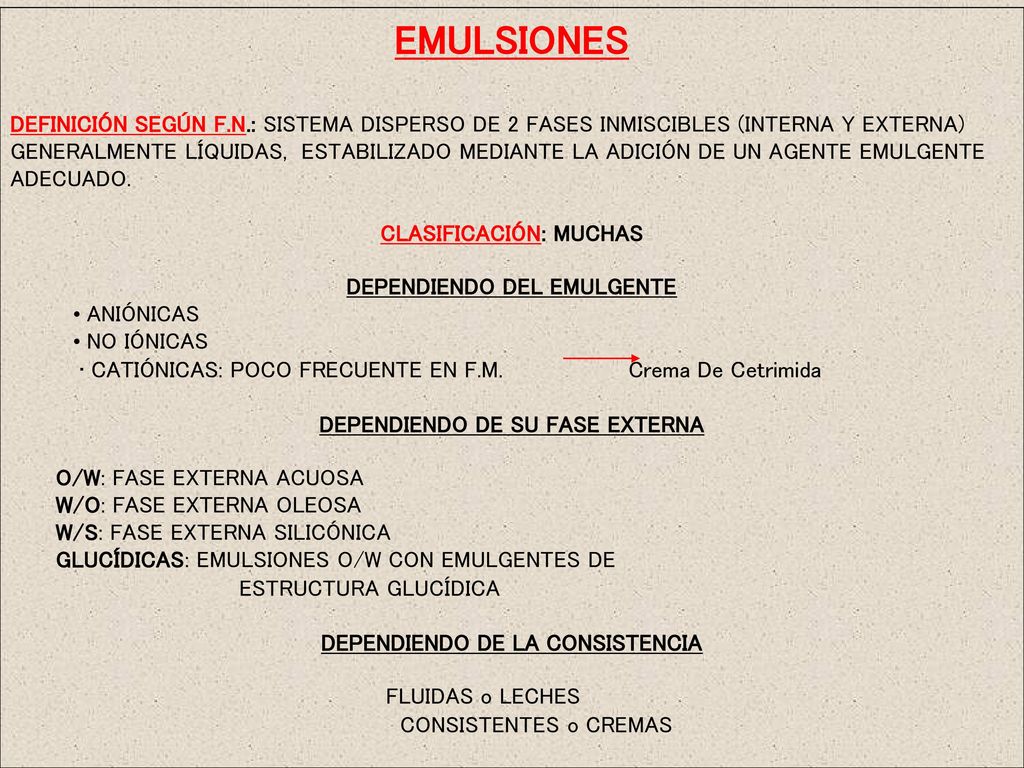 EMULSIONES

DEFINICIÓN SEGÚN F.N.: SISTEMA DISPERSO DE 2 FASES INMISCIBLES (INTERNA Y EXTERNA) GENERALMENTE LÍQUIDAS, ESTABILIZADO MEDIANTE LA ADICIÓN DE UN AGENTE EMULGENTE ADECUADO.

CLASIFICACIÓN: MUCHAS

DEPENDIENDO DEL EMULGENTE

• ANIÓNICAS
• NO IÓNICAS
· CATIÓNICAS: POCO FRECUENTE EN F.M. Crema De Cetrimida

DEPENDIENDO DE SU FASE EXTERNA

O/W: FASE EXTERNA ACUOSA
W/O: FASE EXTERNA OLEOSA
W/S: FASE EXTERNA SILICÓNICA
GLUCÍDICAS: EMULSIONES O/W CON EMULGENTES DE ESTRUCTURA GLUCÍDICA

DEPENDIENDO DE LA CONSISTENCIA

FLUIDAS o LECHES
CONSISTENTES o CREMAS